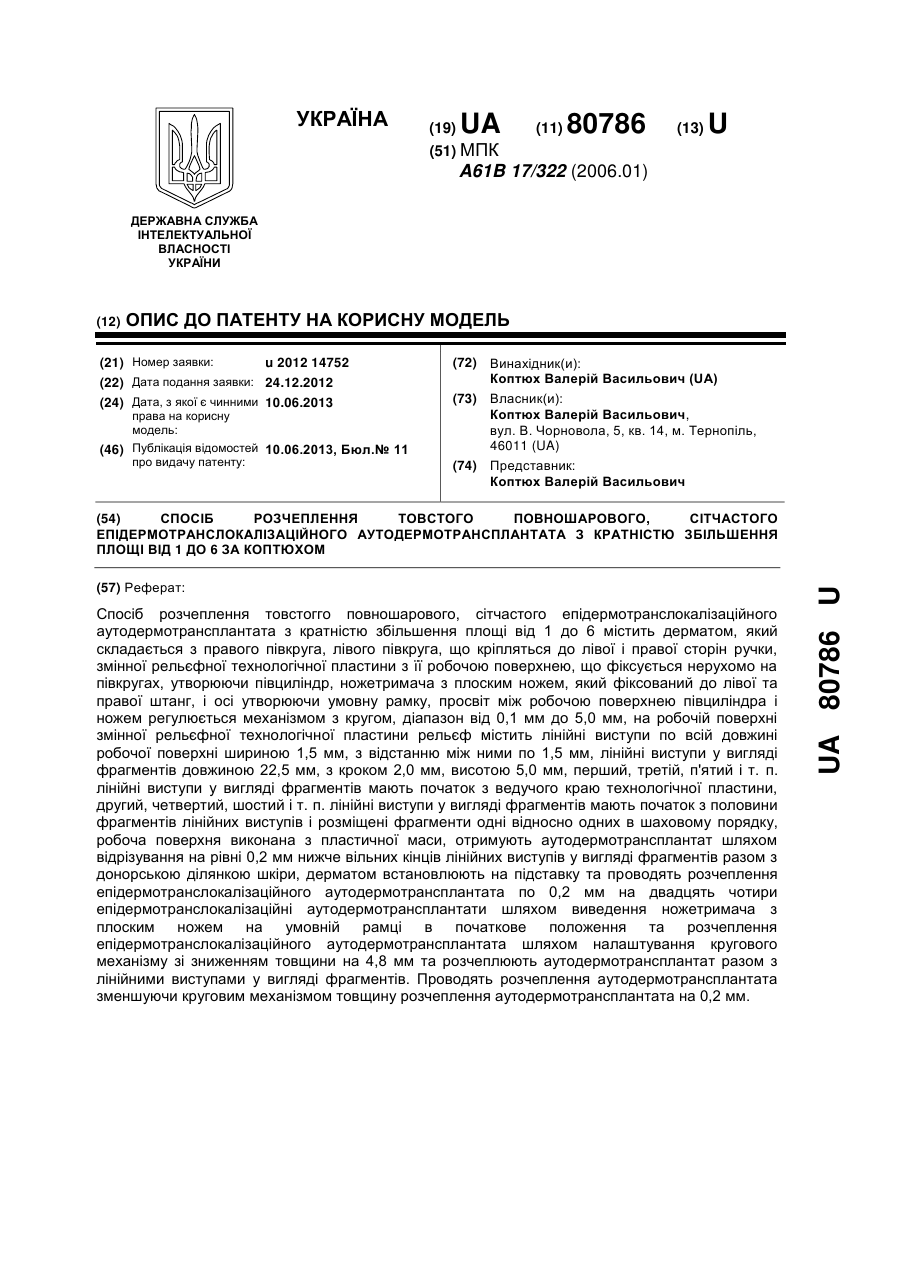 ДЕРЖАВНА СЛУЖБА ІНТЕЛЕКТУАЛЬНОЇ ВЛАСНОСТІ УКРАЇНИ

УКРАЇНА

(19) UA (11) 80786 (13) U

(51) МПК
A61B 17/322 (2006.01)

(12) ОПИС ДО ПАТЕНТУ НА КОРИСНУ МОДЕЛЬ

(21) Номер заявки: u 2012 14752
(22) Дата подання заявки: 24.12.2012
(24) Дата, з якої є чинними права на корисну модель: 10.06.2013
(46) Публікація відомостей про видачу патенту: 10.06.2013, Бюл.№ 11

(72) Винахідник(и):
Коптюх Валерій Васильович (UA)
(73) Власник(и):
Коптюх Валерій Васильович, вул. В. Чорновола, 5, кв. 14, м. Тернопіль, 46011 (UA)
(74) Представник:
Коптюх Валерій Васильович

(54) СПОСІБ РОЗЧЕПЛЕННЯ ТОВСТОГО ПОВНОШАРОВОГО, СІТЧАСТОГО ЕПІДЕРМОТРАНСЛОКАЛІЗАЦІЙНОГО АУТОДЕРМОТРАНСПЛАНТАТА З КРАТНІСТЮ ЗБІЛЬШЕННЯ ПЛОЩІ ВІД 1 ДО 6 ЗА КОПТЮХОМ

(57) Реферат:

Спосіб розчеплення товстогго повношарового, сітчастого епідермотранслокалізаційного аутодермотрансплантата з кратністю збільшення площі від 1 до 6 містить дерматом, який складається з правого півкруга, лівого півкруга, що кріпляться до лівої і правої сторін ручки, змінної рельєфної технологічної пластини з її робочою поверхнею, що фіксується нерухомо на півкругах, утворюючи півциліндр, ножетримача з плоским ножем, який фіксований до лівої та правої штанг, і осі утворюючи умовну рамку, просвіт між робочою поверхнею півциліндра і ножем регулюється механізмом з кругом, діапазон від 0,1 мм до 5,0 мм, на робочій поверхні змінної рельєфної технологічної пластини рельєф містить лінійні виступи по всій довжині робочої поверхні шириною 1,5 мм, з відстанню між ними по 1,5 мм, лінійні виступи у вигляді фрагментів довжиною 22,5 мм, з кроком 2,0 мм, висотою 5,0 мм, перший, третій, п'ятий і т. п. лінійні виступи у вигляді фрагментів мають початок з ведучого краю технологічної пластини, другий, четвертий, шостий і т. п. лінійні виступи у вигляді фрагментів мають початок з половини фрагментів лінійних виступів і розміщені фрагменти одні відносно одних в шаховому порядку, робоча поверхня виконана з пластичної маси, отримують аутодермотрансплантат шляхом відрізування на рівні 0,2 мм нижче вільних кінців лінійних виступів у вигляді фрагментів разом з донорською ділянкою шкіри, дерматом встановлюють на підставку та проводять розчеплення епідермотранслокалізаційного аутодермотрансплантата по 0,2 мм на двадцять чотири епідермотранслокалізаційні аутодермотрансплантати шляхом виведення ножетримача з плоским ножем на умовній рамці в початкове положення та розчеплення епідермотранслокалізаційного аутодермотрансплантата шляхом налаштування кругового механізму зі зниженням товщини на 4,8 мм та розчеплюють аутодермотрансплантат разом з лінійними виступами у вигляді фрагментів. Проводять розчеплення аутодермотрансплантата зменшуючи круговим механізмом товщину розчеплення аутодермотрансплантата на 0,2 мм.

UA 80786 U